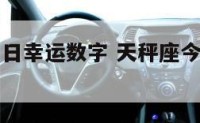 日幸运数字 天秤座今